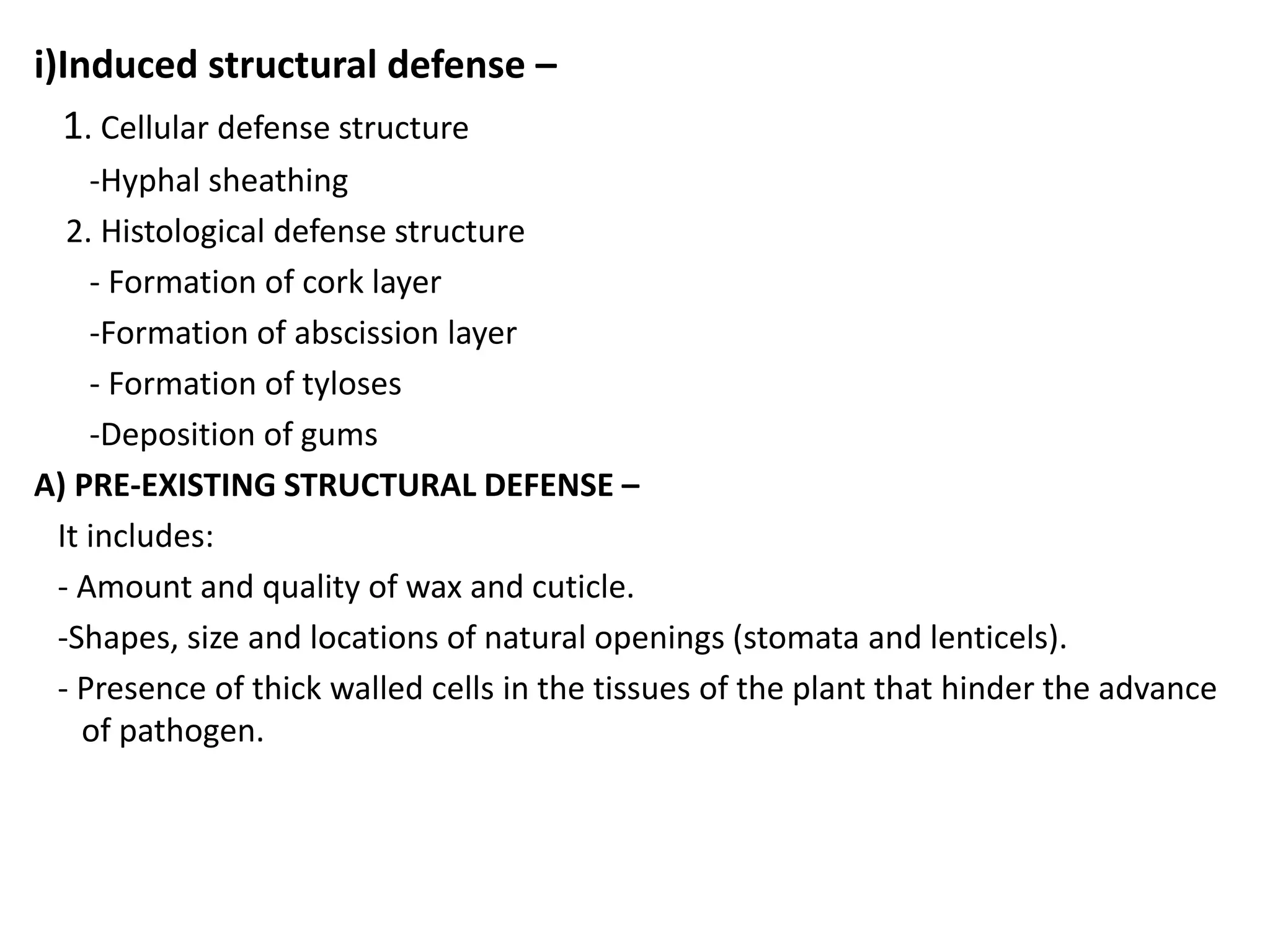 i)Induced structural defense –

1. Cellular defense structure

-Hyphal sheathing

2. Histological defense structure

- Formation of cork layer

-Formation of abscission layer

- Formation of tyloses

-Deposition of gums

A) PRE-EXISTING STRUCTURAL DEFENSE –

It includes:

- Amount and quality of wax and cuticle.

-Shapes, size and locations of natural openings (stomata and lenticels).

- Presence of thick walled cells in the tissues of the plant that hinder the advance of pathogen.